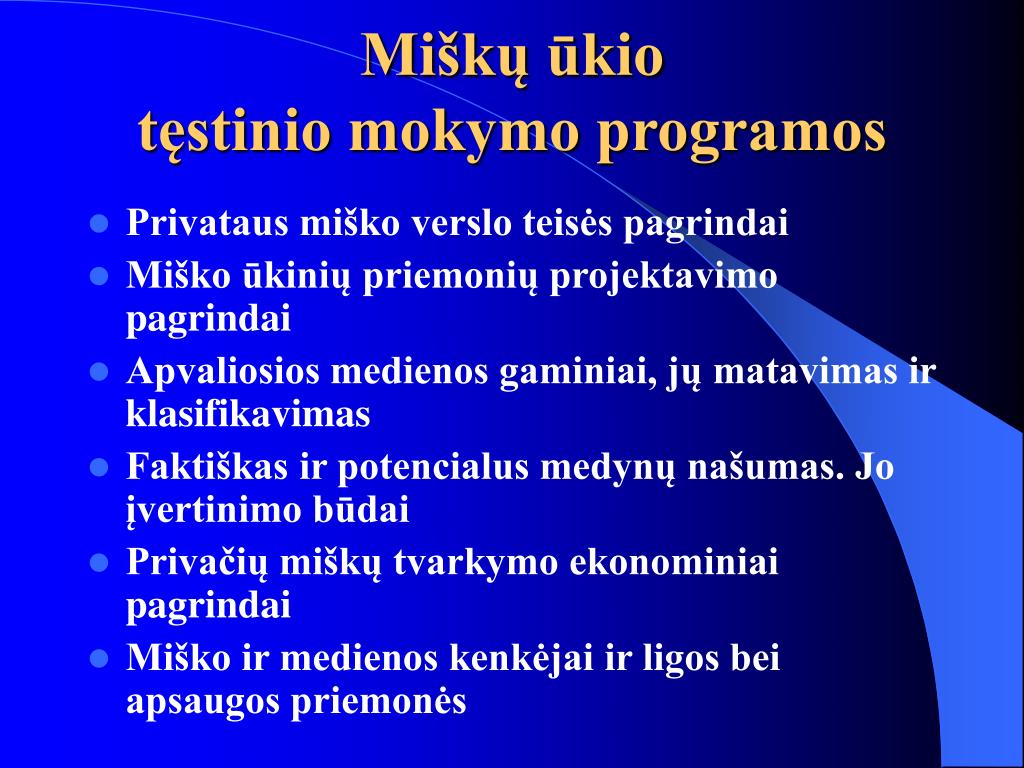 Miškų ūkio
tęstinio mokymo programos

- Privataus miško verslo teisės pagrindai
- Miško ūkinių priemonių projektavimo pagrindai
- Apvaliosios medienos gaminiai, jų matavimas ir klasifikavimas
- Faktiškas ir potencialus medynų našumas. Jo įvertinimo būdai
- Privačių miškų tvarkymo ekonominiai pagrindai
- Miško ir medienos kenkėjai ir ligos bei apsaugos priemonės